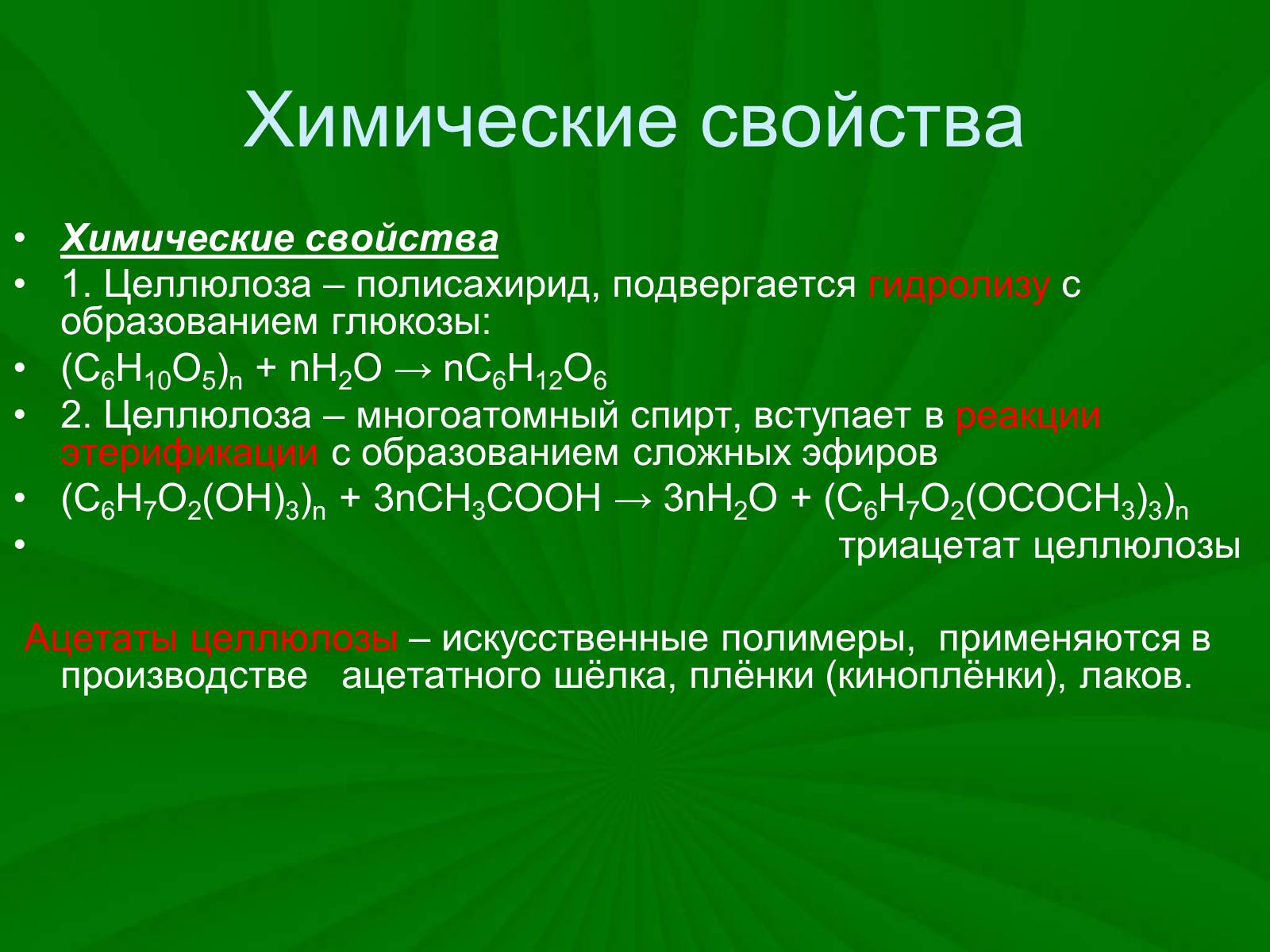 Химические свойства

• Химические свойства
• 1. Целлюлоза – полисахирид, подвергается гидролизу с образованием глюкозы:
• $(C_6H_{10}O_5)_n + nH_2O \rightarrow nC_6H_{12}O_6$
• 2. Целлюлоза – многоатомный спирт, вступает в реакции этерификации с образованием сложных эфиров
• $(C_6H_7O_2(OH)_3)_n + 3nCH_3COOH \rightarrow 3nH_2O + (C_6H_7O_2(OCOCH_3)_3)_n$
• триацетат целлюлозы

Ацетаты целлюлозы – искусственные полимеры, применяются в производстве ацетатного шёлка, плёнки (киноплёнки), лаков.